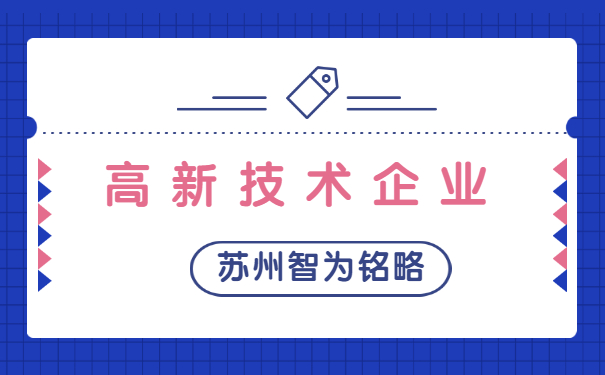 高新技术企业

苏州智为铭略